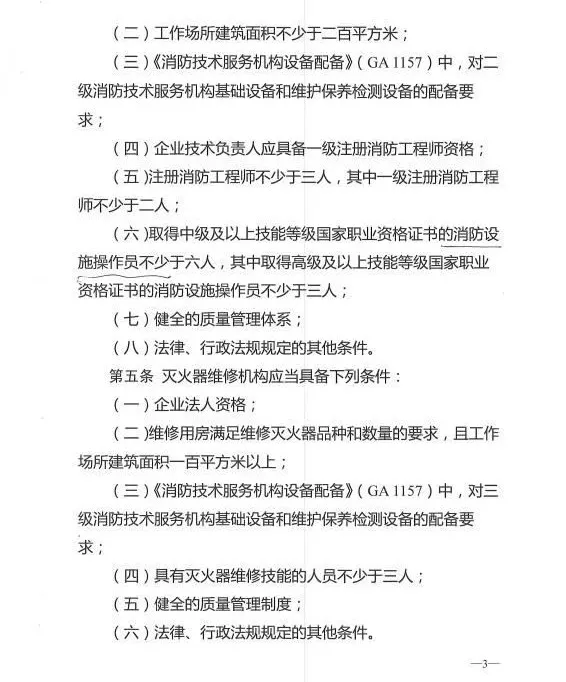 （二）工作场所建筑面积不少于二百平方米；

（三）《消防技术服务机构设备配备》（GA 1157）中，对二级消防技术服务机构基础设备和维护保养检测设备的配备要求；

（四）企业技术负责人应具备一级注册消防工程师资格；

（五）注册消防工程师不少于三人，其中一级注册消防工程师不少于二人；

（六）取得中级及以上技能等级国家职业资格证书的消防设施操作员不少于六人，其中取得高级及以上技能等级国家职业资格证书的消防设施操作员不少于三人；

（七）健全的质量管理体系；

（八）法律、行政法规规定的其他条件。

第五条 灭火器维修机构应当具备下列条件：

（一）企业法人资格；

（二）维修用房满足维修灭火器品种和数量的要求，且工作场所建筑面积一百平方米以上；

（三）《消防技术服务机构设备配备》（GA 1157）中，对三级消防技术服务机构基础设备和维护保养检测设备的配备要求；

（四）具有灭火器维修技能的人员不少于三人；

（五）健全的质量管理制度；

（六）法律、行政法规规定的其他条件。

—3—